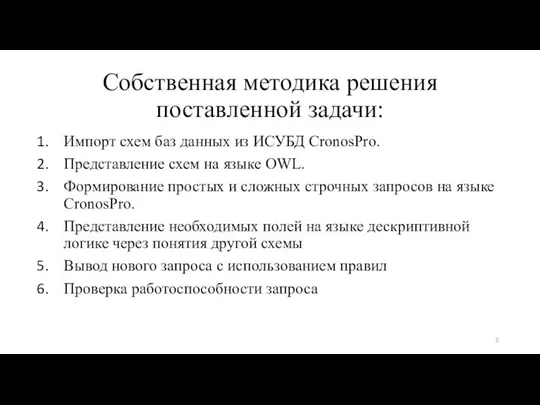 Собственная методика решения поставленной задачи:

1. Импорт схем баз данных из ИСУБД CronosPro.
2. Представление схем на языке OWL.
3. Формирование простых и сложных строчных запросов на языке CronosPro.
4. Представление необходимых полей на языке дескриптивной логике через понятия другой схемы
5. Вывод нового запроса с использованием правил
6. Проверка работоспособности запроса

5